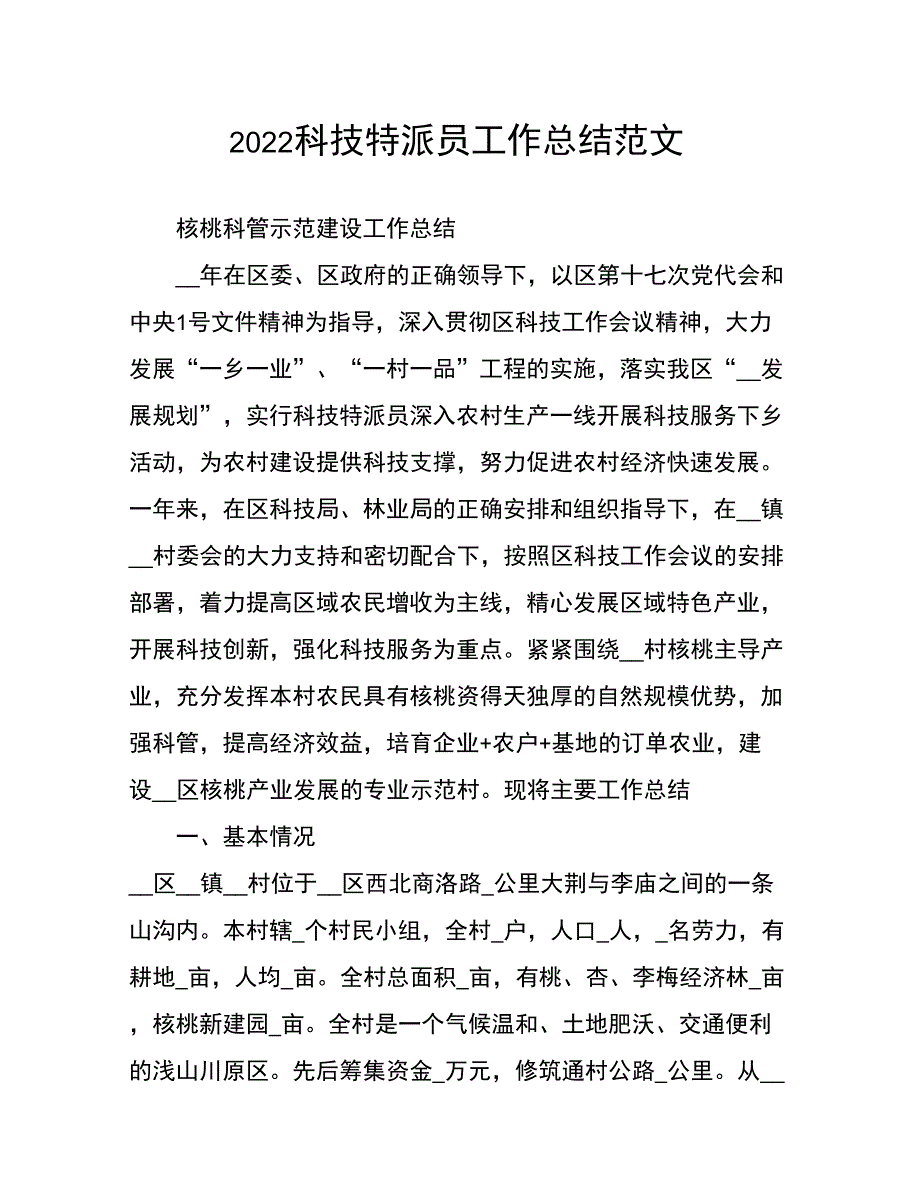 2022科技特派员工作总结范文

核桃科管示范建设工作总结

__年在区委、区政府的正确领导下，以区第十七次党代会和中央1号文件精神为指导，深入贯彻区科技工作会议精神，大力发展“一乡一业”、“一村一品”工程的实施，落实我区“__发展规划”，实行科技特派员深入农村生产一线开展科技服务下乡活动，为农村建设提供科技支撑，努力促进农村经济快速发展。一年来，在区科技局、林业局的正确安排和组织指导下，在__镇__村委会的大力支持和密切配合下，按照区科技工作会议的安排部署，着力提高区域农民增收为主线，精心发展区域特色产业，开展科技创新，强化科技服务为重点。紧紧围绕__村核桃主导产业，充分发挥本村农民具有核桃资得天独厚的自然规模优势，加强科管，提高经济效益，培育企业+农户+基地的订单农业，建设__区核桃产业发展的专业示范村。现将主要工作总结

一、基本情况

__区__镇__村位于__区西北商洛路_公里大荆与李庙之间的一条山沟内。本村辖_个村民小组，全村_户，人口_人，_名劳力，有耕地_亩，人均_亩。全村总面积_亩，有桃、杏、李梅经济林_亩，核桃新建园_亩。全村是一个气候温和、土地肥沃、交通便利的浅山川原区。先后筹集资金_万元，修筑通村公路_公里。从__